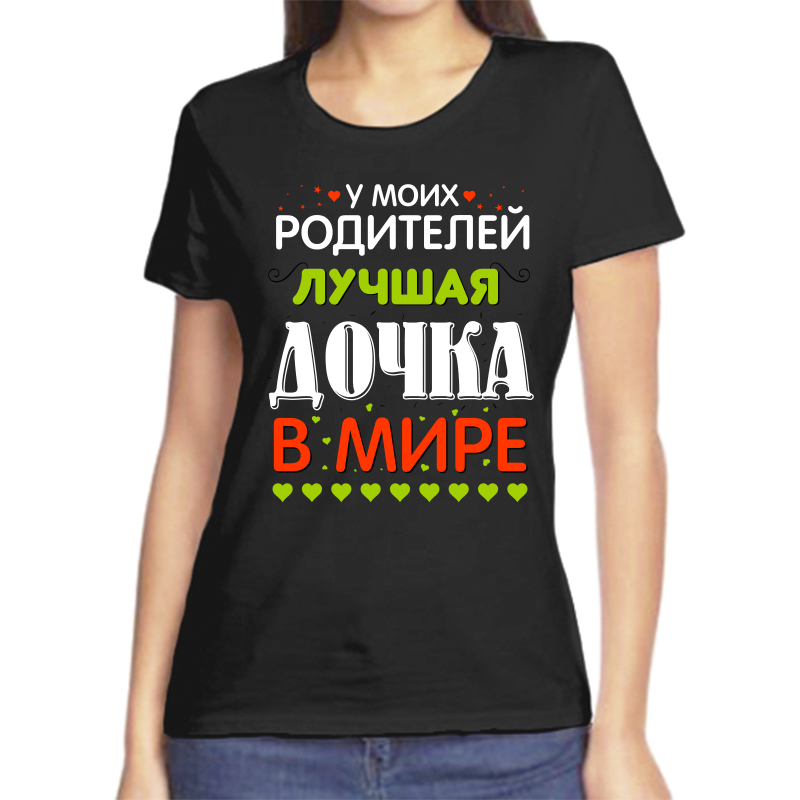 У МОИХ
РОДИТЕЛЕЙ
ЛУЧШАЯ
ДОЧКА
В МИРЕ